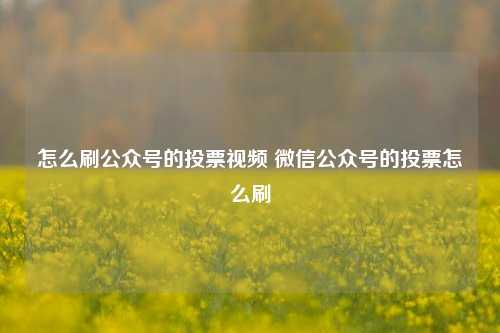 怎么刷公众号的投票视频 微信公众号的投票怎么刷